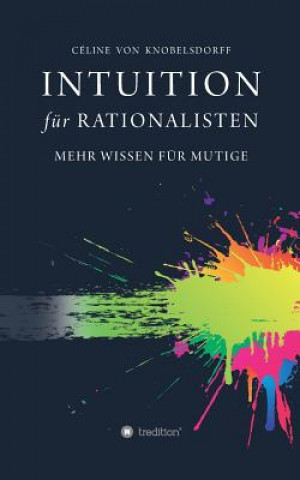 CÉLINE VON KNOBELSDORFF

INTUITION
für RATIONALISTEN

MEHR WISSEN FÜR MUTIGE

tredition